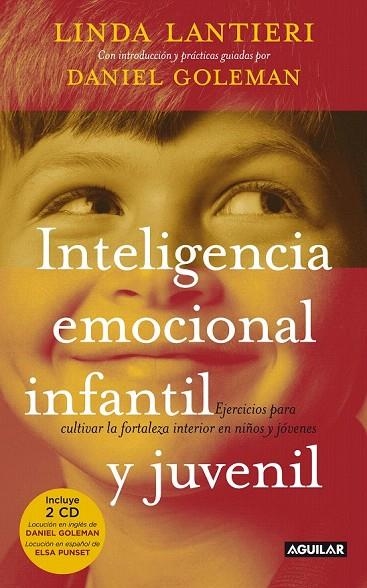 LINDA LANTIERI

Con introducción y prácticas guiadas por

DANIEL GOLEMAN

Inteligencia emocional infantil y juvenil

Ejercicios para cultivar la fortaleza interior en niños y jóvenes

Incluye 2 CD

Locución en inglés de DANIEL GOLEMAN

Locución en español de ELSA PUNSET

AGUILAR